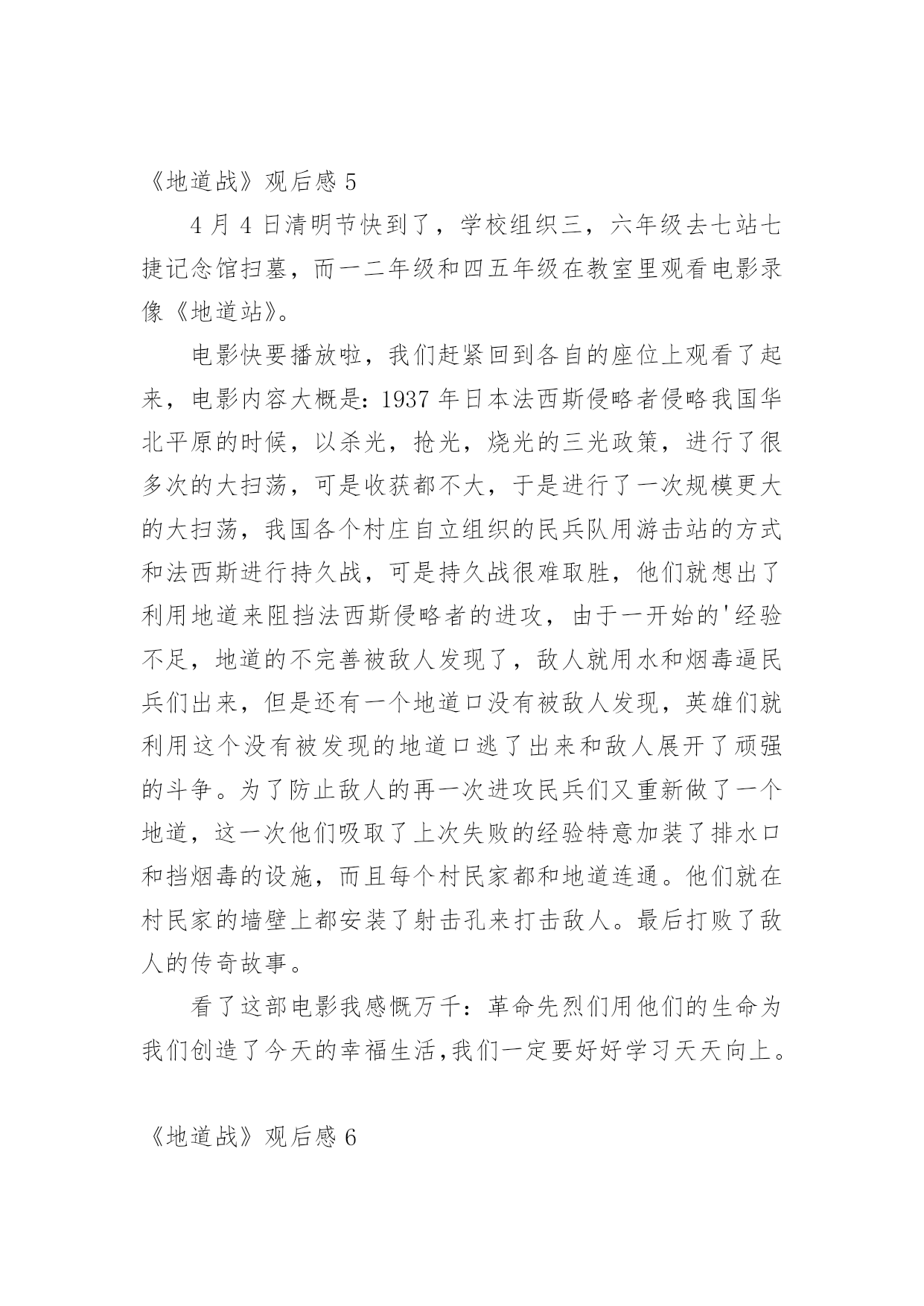 《地道战》观后感 5

4 月 4 日清明节快到了，学校组织三，六年级去七站七捷记念馆扫墓，而一二年级和四五年级在教室里观看电影录像《地道站》。

电影快要播放啦，我们赶紧回到各自的座位上观看了起来，电影内容大概是：1937 年日本法西斯侵略者侵略我国华北平原的时候，以杀光，抢光，烧光的三光政策，进行了很多次的大扫荡，可是收获都不大，于是进行了一次规模更大的大扫荡，我国各个村庄自立组织的民兵队用游击站的方式和法西斯进行持久战，可是持久战很难取胜，他们就想出了利用地道来阻挡法西斯侵略者的进攻，由于一开始的'经验不足，地道的不完善被敌人发现了，敌人就用水和烟毒逼民兵们出来，但是还有一个地道口没有被敌人发现，英雄们就利用这个没有被发现的地道口逃了出来和敌人展开了顽强的斗争。为了防止敌人的再一次进攻民兵们又重新做了一个地道，这一次他们吸取了上次失败的经验特意加装了排水口和挡烟毒的设施，而且每个村民家都和地道连通。他们就在村民家的墙壁上都安装了射击孔来打击敌人。最后打败了敌人的传奇故事。

看了这部电影我感慨万千：革命先烈们用他们的生命为我们创造了今天的幸福生活,我们一定要好好学习天天向上。

《地道战》观后感 6